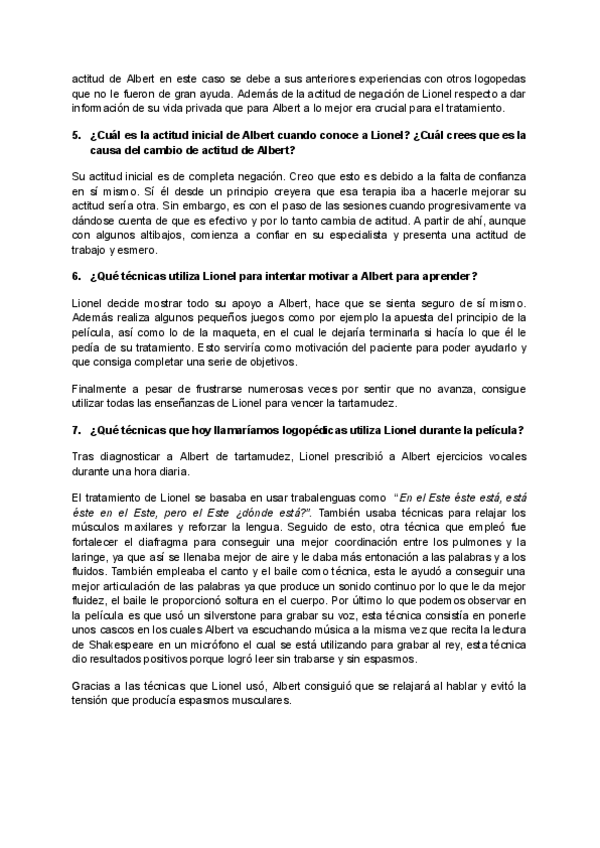 actitud de Albert en este caso se debe a sus anteriores experiencias con otros logopedas que no le fueron de gran ayuda. Además de la actitud de negación de Lionel respecto a dar información de su vida privada que para Albert a lo mejor era crucial para el tratamiento.

5. ¿Cuál es la actitud inicial de Albert cuando conoce a Lionel? ¿Cuál crees que es la causa del cambio de actitud de Albert?

Su actitud inicial es de completa negación. Creo que esto es debido a la falta de confianza en sí mismo. Sí él desde un principio creyera que esa terapia iba a hacerle mejorar su actitud sería otra. Sin embargo, es con el paso de las sesiones cuando progresivamente va dándose cuenta de que es efectivo y por lo tanto cambia de actitud. A partir de ahí, aunque con algunos altibajos, comienza a confiar en su especialista y presenta una actitud de trabajo y esmero.

6. ¿Qué técnicas utiliza Lionel para intentar motivar a Albert para aprender?

Lionel decide mostrar todo su apoyo a Albert, hace que se sienta seguro de sí mismo. Además realiza algunos pequeños juegos como por ejemplo la apuesta del principio de la película, así como lo de la maqueta, en el cual le dejaría terminarla si hacía lo que él le pedía de su tratamiento. Esto serviría como motivación del paciente para poder ayudarlo y que consiga completar una serie de objetivos.

Finalmente a pesar de frustrarse numerosas veces por sentir que no avanza, consigue utilizar todas las enseñanzas de Lionel para vencer la tartamudez.

7. ¿Qué técnicas que hoy llamaríamos logopédicas utiliza Lionel durante la película?

Tras diagnosticar a Albert de tartamudez, Lionel prescribió a Albert ejercicios vocales durante una hora diaria.

El tratamiento de Lionel se basaba en usar trabalenguas como "En el Este éste está, está éste en el Este, pero el Este ¿dónde está?". También usaba técnicas para relajar los músculos maxilares y reforzar la lengua. Seguido de esto, otra técnica que empleó fue fortalecer el diafragma para conseguir una mejor coordinación entre los pulmones y la laringe, ya que así se llenaba mejor de aire y le daba más entonación a las palabras y a los fluidos. También empleaba el canto y el baile como técnica, esta le ayudó a conseguir una mejor articulación de las palabras ya que produce un sonido continuo por lo que le da mejor fluidez, el baile le proporcionó soltura en el cuerpo. Por último lo que podemos observar en la película es que usó un silverstone para grabar su voz, esta técnica consistía en ponerle unos cascos en los cuales Albert va escuchando música a la misma vez que recita la lectura de Shakespeare en un micrófono el cual se está utilizando para grabar al rey, esta técnica dio resultados positivos porque logró leer sin trabarse y sin espasmos.

Gracias a las técnicas que Lionel usó, Albert consiguió que se relajará al hablar y evitó la tensión que producía espasmos musculares.